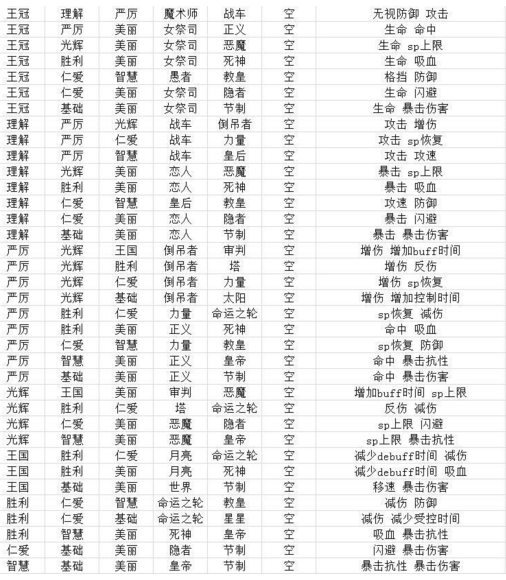 | 王冠 | 理解 | 严厉 | 魔术师 | 战车 | 空 | 无视防御 攻击 |
|---|---|---|---|---|---|---|
| 王冠 | 严厉 | 美丽 | 女祭司 | 正义 | 空 | 生命 命中 |
| 王冠 | 光辉 | 美丽 | 女祭司 | 恶魔 | 空 | 生命 sp上限 |
| 王冠 | 胜利 | 美丽 | 女祭司 | 死神 | 空 | 生命 吸血 |
| 王冠 | 仁爱 | 智慧 | 愚者 | 教皇 | 空 | 格挡 防御 |
| 王冠 | 仁爱 | 美丽 | 女祭司 | 隐者 | 空 | 生命 闪避 |
| 王冠 | 基础 | 美丽 | 女祭司 | 节制 | 空 | 生命 暴击伤害 |
| 理解 | 严厉 | 光辉 | 战车 | 倒吊者 | 空 | 攻击 增伤 |
| 理解 | 严厉 | 仁爱 | 战车 | 力量 | 空 | 攻击 sp恢复 |
| 理解 | 严厉 | 智慧 | 战车 | 皇后 | 空 | 攻击 攻速 |
| 理解 | 光辉 | 美丽 | 恋人 | 恶魔 | 空 | 暴击 sp上限 |
| 理解 | 胜利 | 美丽 | 恋人 | 死神 | 空 | 暴击 吸血 |
| 理解 | 仁爱 | 智慧 | 皇后 | 教皇 | 空 | 攻速 防御 |
| 理解 | 仁爱 | 美丽 | 恋人 | 隐者 | 空 | 暴击 闪避 |
| 理解 | 基础 | 美丽 | 恋人 | 节制 | 空 | 暴击 暴击伤害 |
| 严厉 | 光辉 | 王国 | 倒吊者 | 审判 | 空 | 增伤 增加buff时间 |
| 严厉 | 光辉 | 胜利 | 倒吊者 | 塔 | 空 | 增伤 反伤 |
| 严厉 | 光辉 | 仁爱 | 倒吊者 | 力量 | 空 | 增伤 sp恢复 |
| 严厉 | 光辉 | 基础 | 倒吊者 | 太阳 | 空 | 增伤 增加控制时间 |
| 严厉 | 胜利 | 仁爱 | 力量 | 命运之轮 | 空 | sp恢复 减伤 |
| 严厉 | 胜利 | 美丽 | 正义 | 死神 | 空 | 命中 吸血 |
| 严厉 | 仁爱 | 智慧 | 力量 | 教皇 | 空 | sp恢复 防御 |
| 严厉 | 智慧 | 美丽 | 正义 | 皇帝 | 空 | 命中 暴击抗性 |
| 严厉 | 基础 | 美丽 | 正义 | 节制 | 空 | 命中 暴击伤害 |
| 光辉 | 王国 | 美丽 | 审判 | 恶魔 | 空 | 增加buff时间 sp上限 |
| 光辉 | 胜利 | 仁爱 | 塔 | 命运之轮 | 空 | 反伤 减伤 |
| 光辉 | 仁爱 | 美丽 | 恶魔 | 隐者 | 空 | sp上限 闪避 |
| 光辉 | 智慧 | 美丽 | 恶魔 | 皇帝 | 空 | sp上限 暴击抗性 |
| 王国 | 胜利 | 仁爱 | 月亮 | 命运之轮 | 空 | 减少debuff时间 减伤 |
| 王国 | 胜利 | 美丽 | 月亮 | 死神 | 空 | 减少debuff时间 吸血 |
| 王国 | 基础 | 美丽 | 世界 | 节制 | 空 | 移速 暴击伤害 |
| 胜利 | 仁爱 | 智慧 | 命运之轮 | 教皇 | 空 | 减伤 防御 |
| 胜利 | 仁爱 | 基础 | 命运之轮 | 星星 | 空 | 减伤 减少受控时间 |
| 胜利 | 智慧 | 美丽 | 死神 | 皇帝 | 空 | 吸血 暴击抗性 |
| 仁爱 | 基础 | 美丽 | 隐者 | 节制 | 空 | 闪避 暴击伤害 |
| 智慧 | 基础 | 美丽 | 皇帝 | 节制 | 空 | 暴击抗性 暴击伤害 |